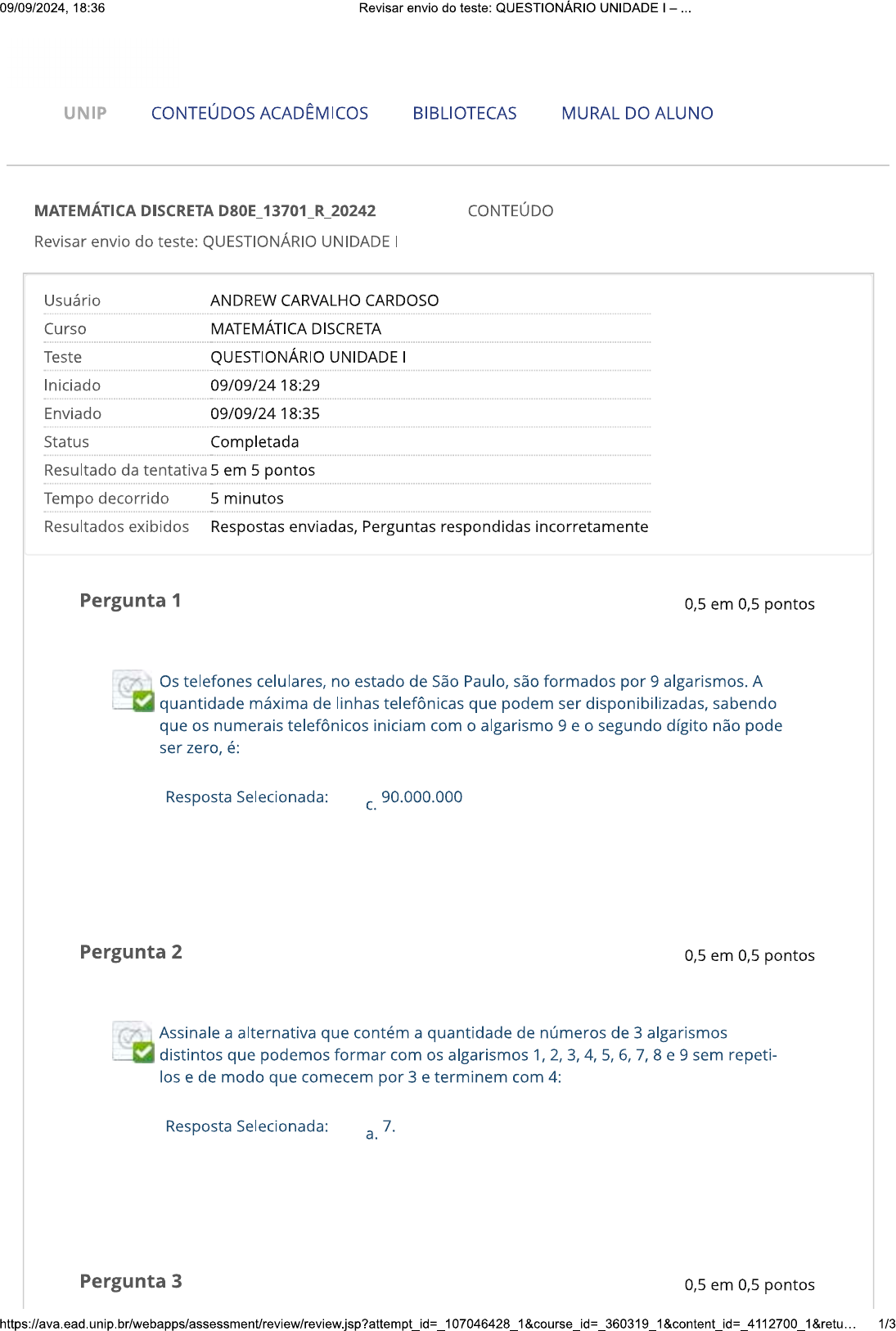 09/09/2024, 18:36 Revisar envio do teste: QUESTIONÁRIO UNIDADE I – ...

UNIP CONTEÚDOS ACADÊMICOS BIBLIOTECAS MURAL DO ALUNO

MATEMÁTICA DISCRETA D80E_13701_R_20242 CONTEÚDO

Revisar envio do teste: QUESTIONÁRIO UNIDADE I

| Usuário | ANDREW CARVALHO CARDOSO |
|---|---|
| Curso | MATEMÁTICA DISCRETA |
| Teste | QUESTIONÁRIO UNIDADE I |
| Iniciado | 09/09/24 18:29 |
| Enviado | 09/09/24 18:35 |
| Status | Completada |
| Resultado da tentativa | 5 em 5 pontos |
| Tempo decorrido | 5 minutos |
| Resultados exibidos | Respostas enviadas, Perguntas respondidas incorretamente |

Pergunta 1 0,5 em 0,5 pontos

Os telefones celulares, no estado de São Paulo, são formados por 9 algarismos. A quantidade máxima de linhas telefônicas que podem ser disponibilizadas, sabendo que os numerais telefônicos iniciam com o algarismo 9 e o segundo dígito não pode ser zero, é:

Resposta Selecionada: c. 90.000.000

Pergunta 2 0,5 em 0,5 pontos

Assinale a alternativa que contém a quantidade de números de 3 algarismos distintos que podemos formar com os algarismos 1, 2, 3, 4, 5, 6, 7, 8 e 9 sem repeti-los e de modo que comecem por 3 e terminem com 4:

Resposta Selecionada: a. 7.

Pergunta 3 0,5 em 0,5 pontos

https://ava.ead.unip.br/webapps/assessment/review/review.jsp?attempt_id=_107046428_1&course_id=_360319_1&content_id=_4112700_1&retu... 1/3